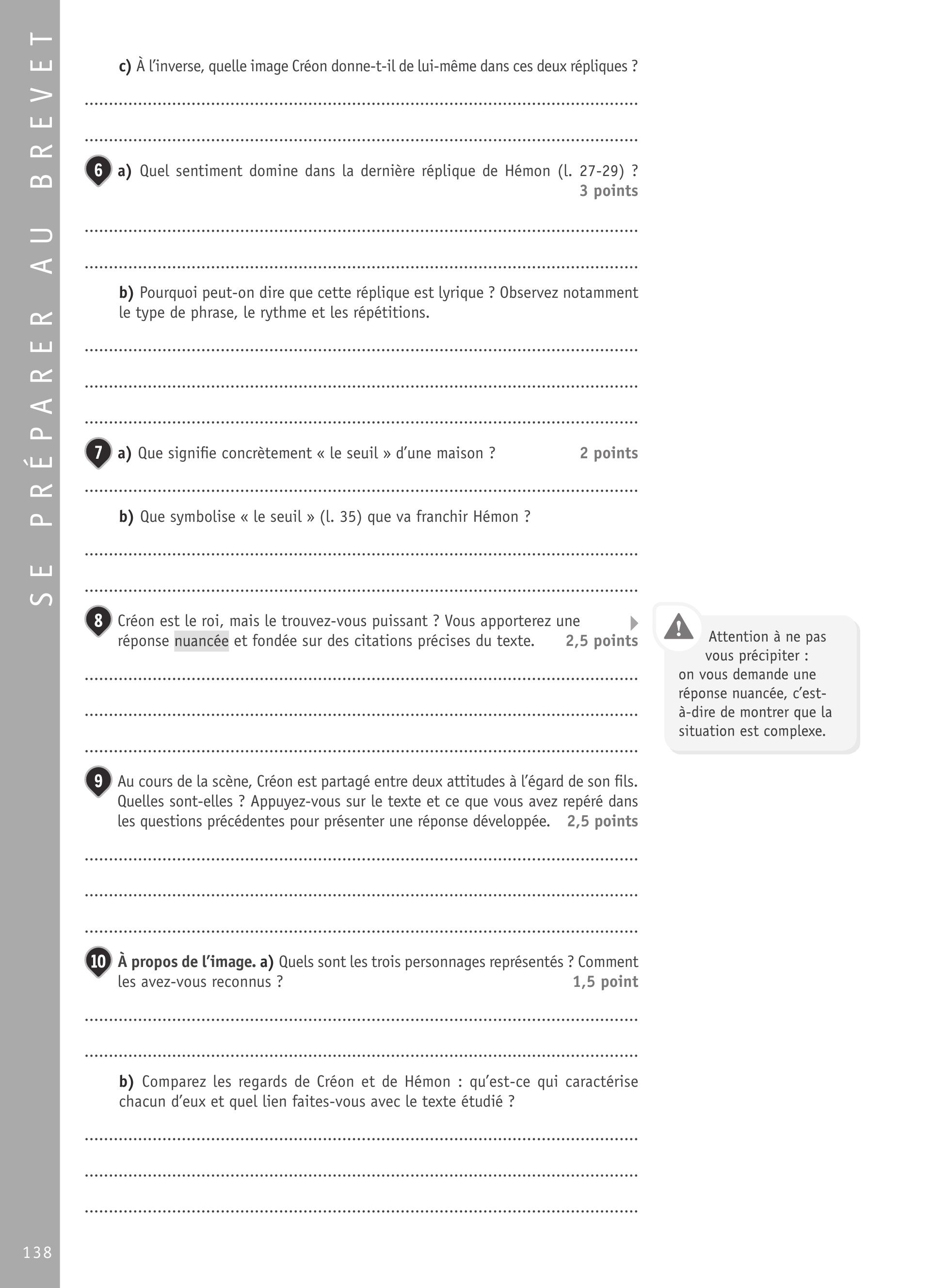 SE PRÉPARER AU BREVET

c) À l'inverse, quelle image Créon donne-t-il de lui-même dans ces deux répliques ?

6 a) Quel sentiment domine dans la dernière réplique de Hémon (l. 27-29) ? 3 points

b) Pourquoi peut-on dire que cette réplique est lyrique ? Observez notamment le type de phrase, le rythme et les répétitions.

7 a) Que signifie concrètement « le seuil » d'une maison ? 2 points

b) Que symbolise « le seuil » (l. 35) que va franchir Hémon ?

8 Créon est le roi, mais le trouvez-vous puissant ? Vous apporterez une réponse nuancée et fondée sur des citations précises du texte. 2,5 points

Attention à ne pas vous précipiter : on vous demande une réponse nuancée, c'est-à-dire de montrer que la situation est complexe.

9 Au cours de la scène, Créon est partagé entre deux attitudes à l'égard de son fils. Quelles sont-elles ? Appuyez-vous sur le texte et ce que vous avez repéré dans les questions précédentes pour présenter une réponse développée. 2,5 points

10 À propos de l'image. a) Quels sont les trois personnages représentés ? Comment les avez-vous reconnus ? 1,5 point

b) Comparez les regards de Créon et de Hémon : qu'est-ce qui caractérise chacun d'eux et quel lien faites-vous avec le texte étudié ?

138